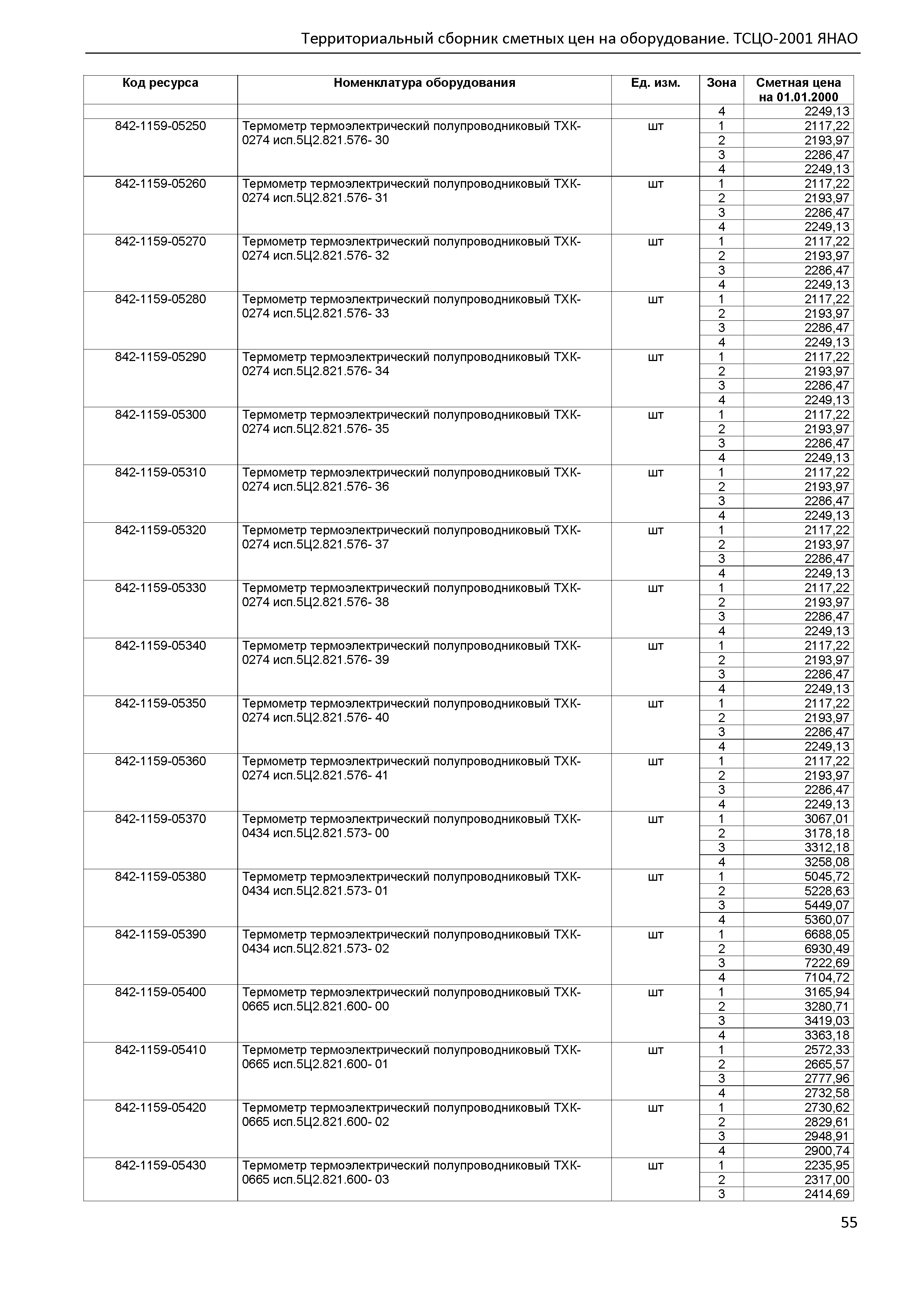 Территориальный сборник сметных цен на оборудование. ТСЦО-2001 ЯНАО

| Код ресурса | Номенклатура оборудования | Ед. изм. | Зона | Сметная цена на 01.01.2000 |
|---|---|---|---|---|
| | | | 4 | 2249,13 |
| 842-1159-05250 | Термометр термоэлектрический полупроводниковый ТХК-0274 исп.5Ц2.821.576- 30 | шт | 1 | 2117,22 |
| | | | 2 | 2193,97 |
| | | | 3 | 2286,47 |
| | | | 4 | 2249,13 |
| 842-1159-05260 | Термометр термоэлектрический полупроводниковый ТХК-0274 исп.5Ц2.821.576- 31 | шт | 1 | 2117,22 |
| | | | 2 | 2193,97 |
| | | | 3 | 2286,47 |
| | | | 4 | 2249,13 |
| 842-1159-05270 | Термометр термоэлектрический полупроводниковый ТХК-0274 исп.5Ц2.821.576- 32 | шт | 1 | 2117,22 |
| | | | 2 | 2193,97 |
| | | | 3 | 2286,47 |
| | | | 4 | 2249,13 |
| 842-1159-05280 | Термометр термоэлектрический полупроводниковый ТХК-0274 исп.5Ц2.821.576- 33 | шт | 1 | 2117,22 |
| | | | 2 | 2193,97 |
| | | | 3 | 2286,47 |
| | | | 4 | 2249,13 |
| 842-1159-05290 | Термометр термоэлектрический полупроводниковый ТХК-0274 исп.5Ц2.821.576- 34 | шт | 1 | 2117,22 |
| | | | 2 | 2193,97 |
| | | | 3 | 2286,47 |
| | | | 4 | 2249,13 |
| 842-1159-05300 | Термометр термоэлектрический полупроводниковый ТХК-0274 исп.5Ц2.821.576- 35 | шт | 1 | 2117,22 |
| | | | 2 | 2193,97 |
| | | | 3 | 2286,47 |
| | | | 4 | 2249,13 |
| 842-1159-05310 | Термометр термоэлектрический полупроводниковый ТХК-0274 исп.5Ц2.821.576- 36 | шт | 1 | 2117,22 |
| | | | 2 | 2193,97 |
| | | | 3 | 2286,47 |
| | | | 4 | 2249,13 |
| 842-1159-05320 | Термометр термоэлектрический полупроводниковый ТХК-0274 исп.5Ц2.821.576- 37 | шт | 1 | 2117,22 |
| | | | 2 | 2193,97 |
| | | | 3 | 2286,47 |
| | | | 4 | 2249,13 |
| 842-1159-05330 | Термометр термоэлектрический полупроводниковый ТХК-0274 исп.5Ц2.821.576- 38 | шт | 1 | 2117,22 |
| | | | 2 | 2193,97 |
| | | | 3 | 2286,47 |
| | | | 4 | 2249,13 |
| 842-1159-05340 | Термометр термоэлектрический полупроводниковый ТХК-0274 исп.5Ц2.821.576- 39 | шт | 1 | 2117,22 |
| | | | 2 | 2193,97 |
| | | | 3 | 2286,47 |
| | | | 4 | 2249,13 |
| 842-1159-05350 | Термометр термоэлектрический полупроводниковый ТХК-0274 исп.5Ц2.821.576- 40 | шт | 1 | 2117,22 |
| | | | 2 | 2193,97 |
| | | | 3 | 2286,47 |
| | | | 4 | 2249,13 |
| 842-1159-05360 | Термометр термоэлектрический полупроводниковый ТХК-0274 исп.5Ц2.821.576- 41 | шт | 1 | 2117,22 |
| | | | 2 | 2193,97 |
| | | | 3 | 2286,47 |
| | | | 4 | 2249,13 |
| 842-1159-05370 | Термометр термоэлектрический полупроводниковый ТХК-0434 исп.5Ц2.821.573- 00 | шт | 1 | 3067,01 |
| | | | 2 | 3178,18 |
| | | | 3 | 3312,18 |
| | | | 4 | 3258,08 |
| 842-1159-05380 | Термометр термоэлектрический полупроводниковый ТХК-0434 исп.5Ц2.821.573- 01 | шт | 1 | 5045,72 |
| | | | 2 | 5228,63 |
| | | | 3 | 5449,07 |
| | | | 4 | 5360,07 |
| 842-1159-05390 | Термометр термоэлектрический полупроводниковый ТХК-0434 исп.5Ц2.821.573- 02 | шт | 1 | 6688,05 |
| | | | 2 | 6930,49 |
| | | | 3 | 7222,69 |
| | | | 4 | 7104,72 |
| 842-1159-05400 | Термометр термоэлектрический полупроводниковый ТХК-0665 исп.5Ц2.821.600- 00 | шт | 1 | 3165,94 |
| | | | 2 | 3280,71 |
| | | | 3 | 3419,03 |
| | | | 4 | 3363,18 |
| 842-1159-05410 | Термометр термоэлектрический полупроводниковый ТХК-0665 исп.5Ц2.821.600- 01 | шт | 1 | 2572,33 |
| | | | 2 | 2665,57 |
| | | | 3 | 2777,96 |
| | | | 4 | 2732,58 |
| 842-1159-05420 | Термометр термоэлектрический полупроводниковый ТХК-0665 исп.5Ц2.821.600- 02 | шт | 1 | 2730,62 |
| | | | 2 | 2829,61 |
| | | | 3 | 2948,91 |
| | | | 4 | 2900,74 |
| 842-1159-05430 | Термометр термоэлектрический полупроводниковый ТХК-0665 исп.5Ц2.821.600- 03 | шт | 1 | 2235,95 |
| | | | 2 | 2317,00 |
| | | | 3 | 2414,69 |

55